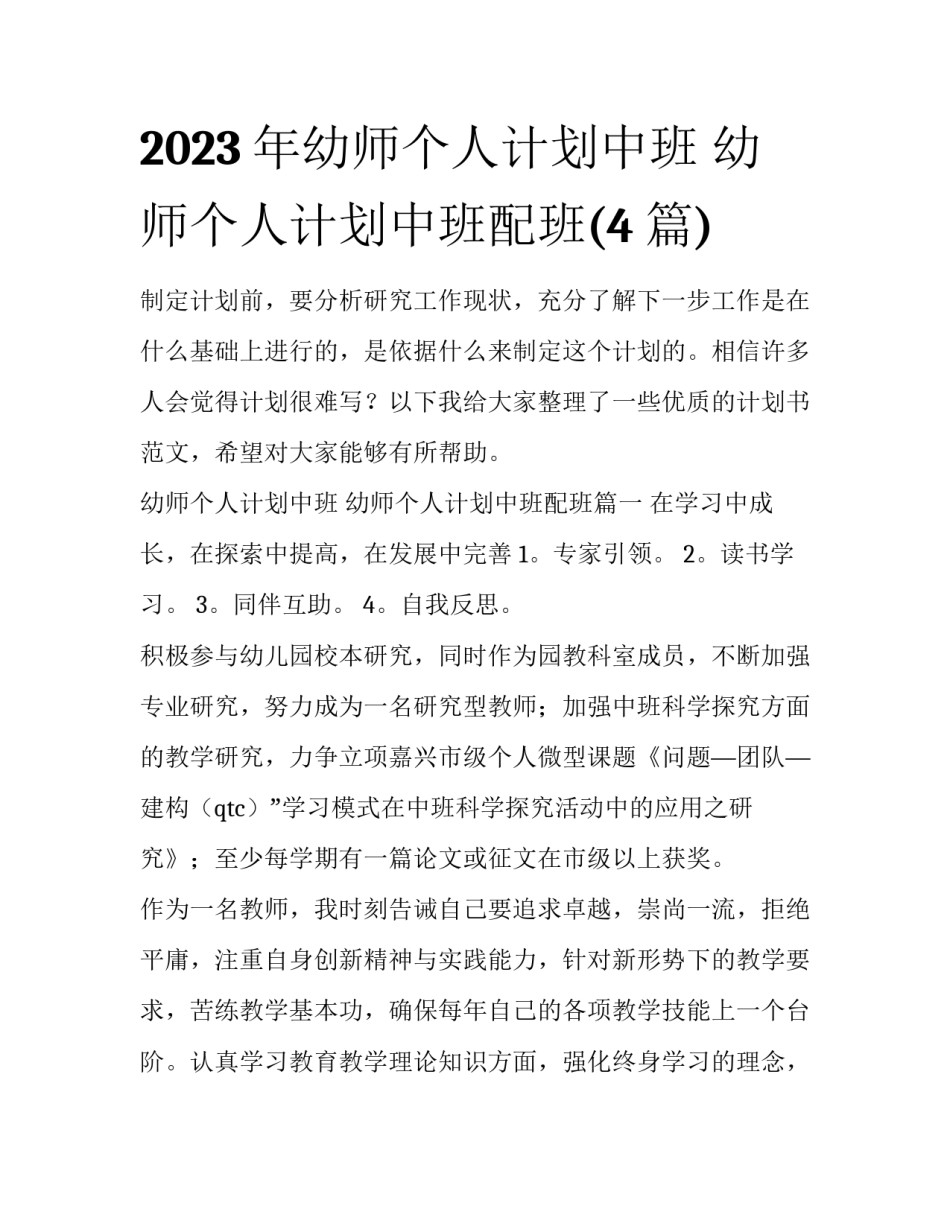 2023 年幼师个人计划中班 幼师个人计划中班配班(4 篇)

制定计划前，要分析研究工作现状，充分了解下一步工作是在什么基础上进行的，是依据什么来制定这个计划的。相信许多人会觉得计划很难写？以下我给大家整理了一些优质的计划书范文，希望对大家能够有所帮助。

幼师个人计划中班 幼师个人计划中班配班篇一 在学习中成长，在探索中提高，在发展中完善 1。专家引领。 2。读书学习。 3。同伴互助。 4。自我反思。

积极参与幼儿园校本研究，同时作为园教科室成员，不断加强专业研究，努力成为一名研究型教师；加强中班科学探究方面的教学研究，力争立项嘉兴市级个人微型课题《问题—团队—建构（qtc）”学习模式在中班科学探究活动中的应用之研究》；至少每学期有一篇论文或征文在市级以上获奖。

作为一名教师，我时刻告诫自己要追求卓越，崇尚一流，拒绝平庸，注重自身创新精神与实践能力，针对新形势下的教学要求，苦练教学基本功，确保每年自己的各项教学技能上一个台阶。认真学习教育教学理论知识方面，强化终身学习的理念，